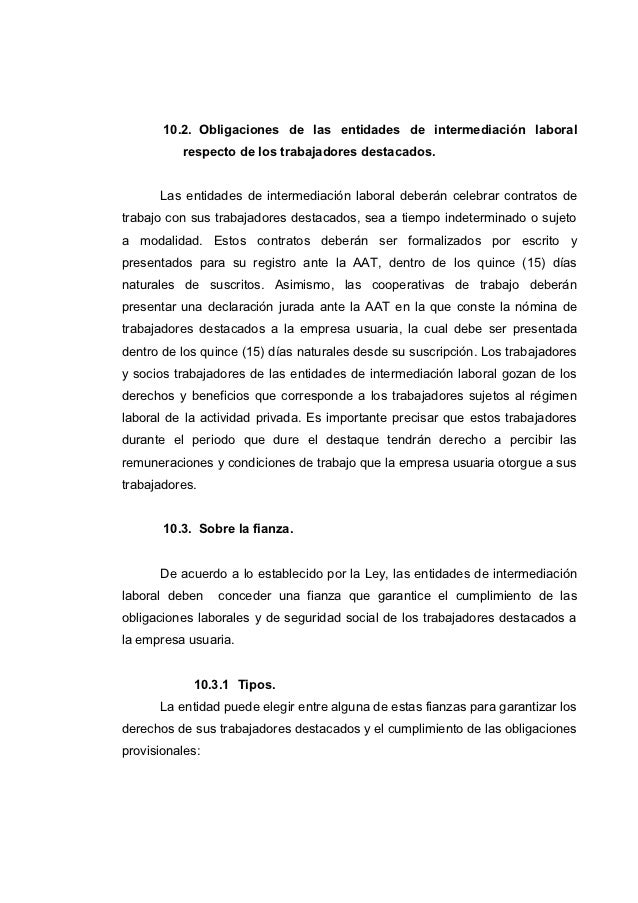 10.2. Obligaciones de las entidades de intermediación laboral respecto de los trabajadores destacados.

Las entidades de intermediación laboral deberán celebrar contratos de trabajo con sus trabajadores destacados, sea a tiempo indeterminado o sujeto a modalidad. Estos contratos deberán ser formalizados por escrito y presentados para su registro ante la AAT, dentro de los quince (15) días naturales de suscritos. Asimismo, las cooperativas de trabajo deberán presentar una declaración jurada ante la AAT en la que conste la nómina de trabajadores destacados a la empresa usuaria, la cual debe ser presentada dentro de los quince (15) días naturales desde su suscripción. Los trabajadores y socios trabajadores de las entidades de intermediación laboral gozan de los derechos y beneficios que corresponde a los trabajadores sujetos al régimen laboral de la actividad privada. Es importante precisar que estos trabajadores durante el periodo que dure el destaque tendrán derecho a percibir las remuneraciones y condiciones de trabajo que la empresa usuaria otorgue a sus trabajadores.

10.3. Sobre la fianza.

De acuerdo a lo establecido por la Ley, las entidades de intermediación laboral deben conceder una fianza que garantice el cumplimiento de las obligaciones laborales y de seguridad social de los trabajadores destacados a la empresa usuaria.

10.3.1 Tipos.

La entidad puede elegir entre alguna de estas fianzas para garantizar los derechos de sus trabajadores destacados y el cumplimiento de las obligaciones provisionales: